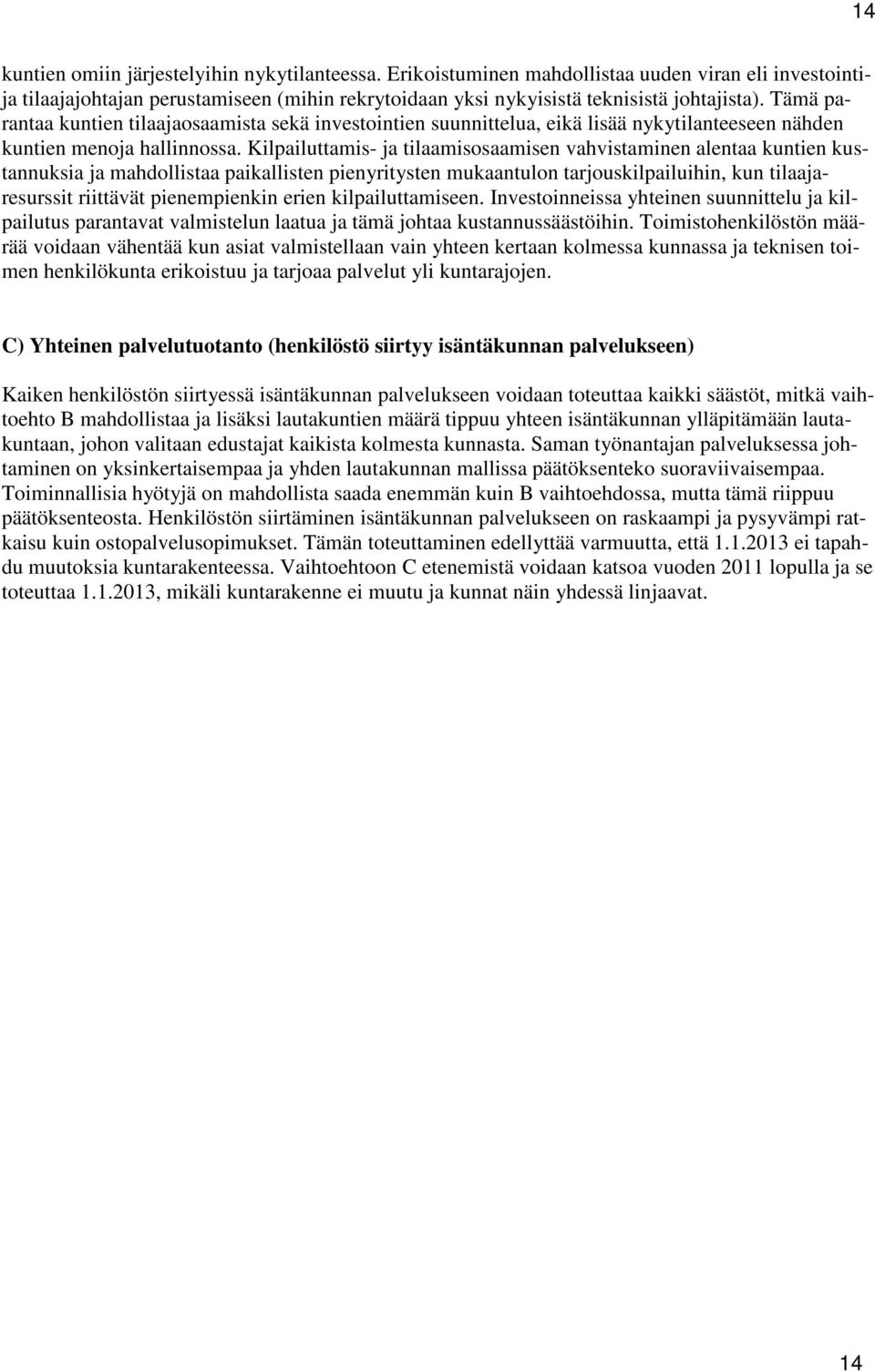 14

kuntien omiin järjestelyihin nykytilanteessa. Erikoistuminen mahdollistaa uuden viran eli investointi- ja tilaajajohtajan perustamiseen (mihin rekrytoidaan yksi nykyisistä teknisistä johtajista). Tämä parantaa kuntien tilaajaosaamista sekä investointien suunnittelua, eikä lisää nykytilanteeseen nähden kuntien menoja hallinnossa. Kilpailuttamis- ja tilaamisosaamisen vahvistaminen alentaa kuntien kustannuksia ja mahdollistaa paikallisten pienyritysten mukaantulon tarjouskilpailuihin, kun tilaajaresurssit riittävät pienempienkin erien kilpailuttamiseen. Investoinneissa yhteinen suunnittelu ja kilpailutus parantavat valmistelun laatua ja tämä johtaa kustannussäästöihin. Toimistohenkilöstön määrää voidaan vähentää kun asiat valmistellaan vain yhteen kertaan kolmessa kunnassa ja teknisen toimen henkilökunta erikoistuu ja tarjoaa palvelut yli kuntarajojen.

C) Yhteinen palvelutuotanto (henkilöstö siirtyy isäntäkunnan palvelukseen)

Kaiken henkilöstön siirtyessä isäntäkunnan palvelukseen voidaan toteuttaa kaikki säästöt, mitkä vaihtoehto B mahdollistaa ja lisäksi lautakuntien määrä tippuu yhteen isäntäkunnan ylläpitämään lautakuntaan, johon valitaan edustajat kaikista kolmesta kunnasta. Saman työnantajan palveluksessa johtaminen on yksinkertaisempaa ja yhden lautakunnan mallissa päätöksenteko suoraviivaisempaa. Toiminnallisia hyötyjä on mahdollista saada enemmän kuin B vaihtoehdossa, mutta tämä riippuu päätöksenteosta. Henkilöstön siirtäminen isäntäkunnan palvelukseen on raskaampi ja pysyvämpi ratkaisu kuin ostopalvelusopimukset. Tämän toteuttaminen edellyttää varmuutta, että 1.1.2013 ei tapahdu muutoksia kuntarakenteessa. Vaihtoehtoon C etenemistä voidaan katsoa vuoden 2011 lopulla ja se toteuttaa 1.1.2013, mikäli kuntarakenne ei muutu ja kunnat näin yhdessä linjaavat.

14